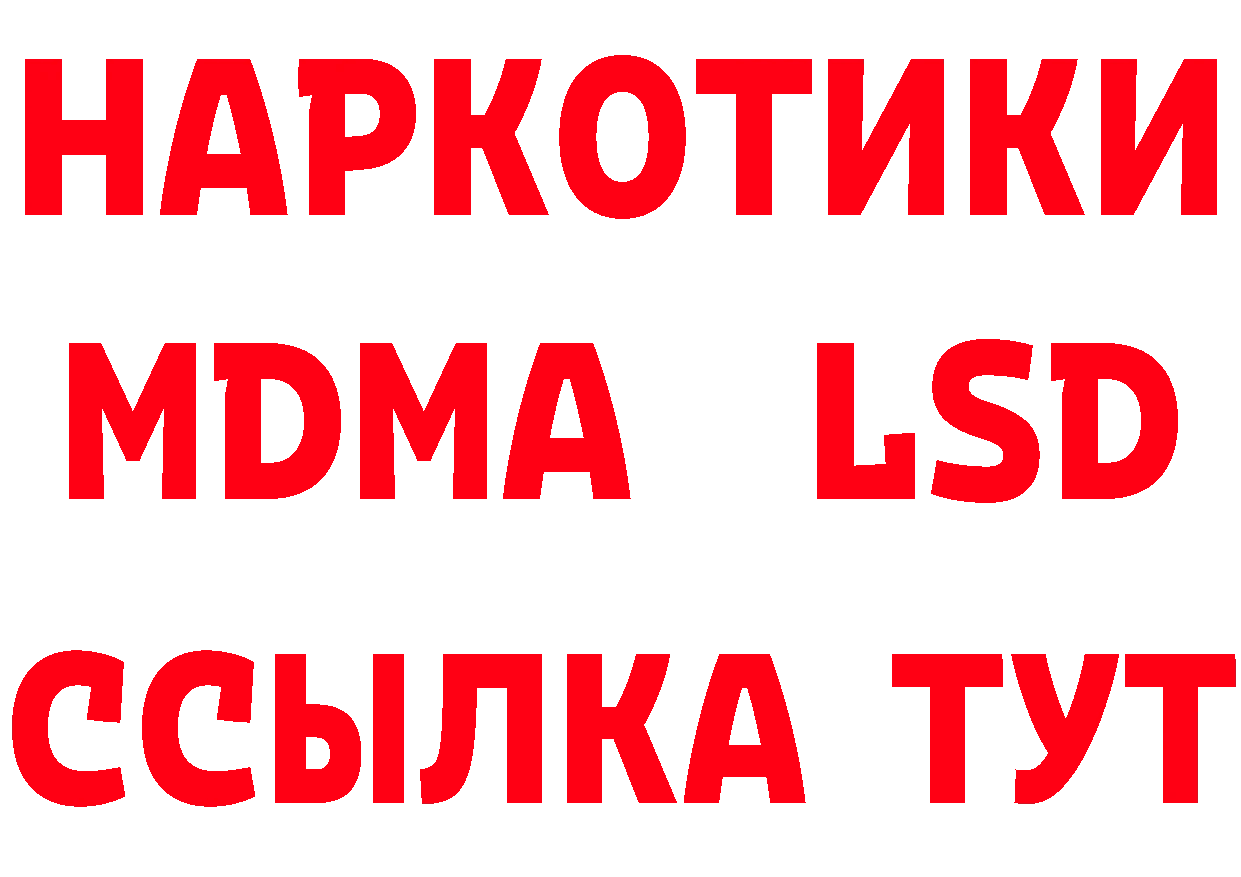 НАРКОТИКИ
MDMA LSD
ССЫЛКА ТУТ